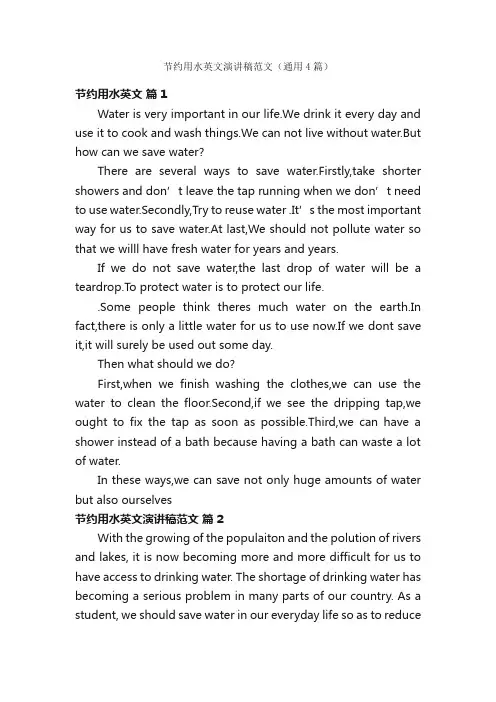 节约用水英文演讲稿范文（通用4篇）

节约用水英文 篇1

Water is very important in our life.We drink it every day and use it to cook and wash things.We can not live without water.But how can we save water?

There are several ways to save water.Firstly,take shorter showers and don’t leave the tap running when we don’t need to use water.Secondly,Try to reuse water .It’s the most important way for us to save water.At last,We should not pollute water so that we willl have fresh water for years and years.

If we do not save water,the last drop of water will be a teardrop.To protect water is to protect our life.

.Some people think theres much water on the earth.In fact,there is only a little water for us to use now.If we dont save it,it will surely be used out some day.

Then what should we do?

First,when we finish washing the clothes,we can use the water to clean the floor.Second,if we see the dripping tap,we ought to fix the tap as soon as possible.Third,we can have a shower instead of a bath because having a bath can waste a lot of water.

In these ways,we can save not only huge amounts of water but also ourselves

节约用水英文演讲稿范文 篇2

With the growing of the populaiton and the polution of rivers and lakes, it is now becoming more and more difficult for us to have access to drinking water. The shortage of drinking water has becoming a serious problem in many parts of our country. As a student, we should save water in our everyday life so as to reduce